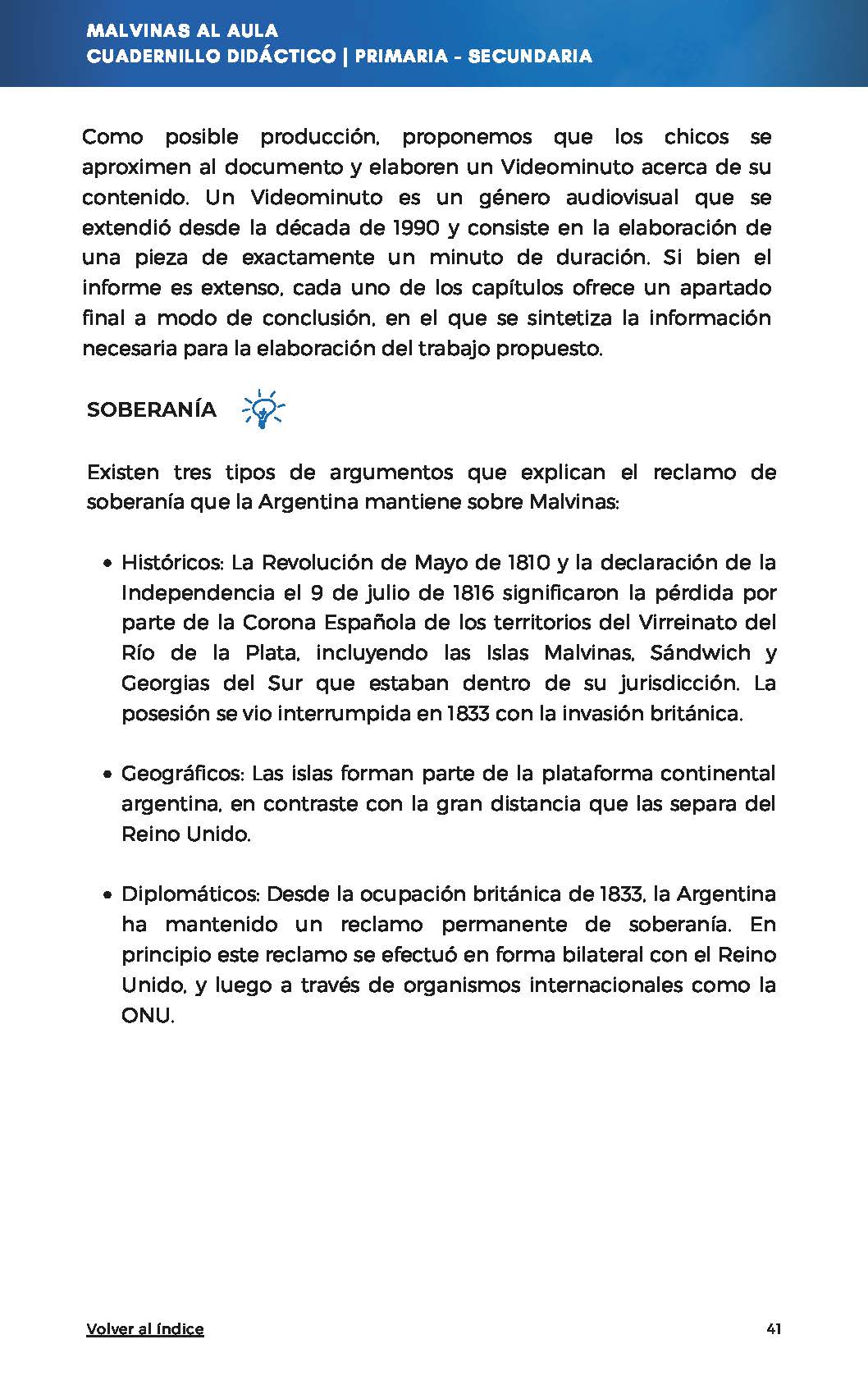 MALVINAS AL AULA
CUADERNILLO DIDÁCTICO | PRIMARIA - SECUNDARIA

Como posible producción, proponemos que los chicos se aproximen al documento y elaboren un Videominuto acerca de su contenido. Un Videominuto es un género audiovisual que se extendió desde la década de 1990 y consiste en la elaboración de una pieza de exactamente un minuto de duración. Si bien el informe es extenso, cada uno de los capítulos ofrece un apartado final a modo de conclusión, en el que se sintetiza la información necesaria para la elaboración del trabajo propuesto.

SOBERANÍA

Existen tres tipos de argumentos que explican el reclamo de soberanía que la Argentina mantiene sobre Malvinas:

• Históricos: La Revolución de Mayo de 1810 y la declaración de la Independencia el 9 de julio de 1816 significaron la pérdida por parte de la Corona Española de los territorios del Virreinato del Río de la Plata, incluyendo las Islas Malvinas, Sándwich y Georgias del Sur que estaban dentro de su jurisdicción. La posesión se vio interrumpida en 1833 con la invasión británica.

• Geográficos: Las islas forman parte de la plataforma continental argentina, en contraste con la gran distancia que las separa del Reino Unido.

• Diplomáticos: Desde la ocupación británica de 1833, la Argentina ha mantenido un reclamo permanente de soberanía. En principio este reclamo se efectuó en forma bilateral con el Reino Unido, y luego a través de organismos internacionales como la ONU.

Volver al índice
41